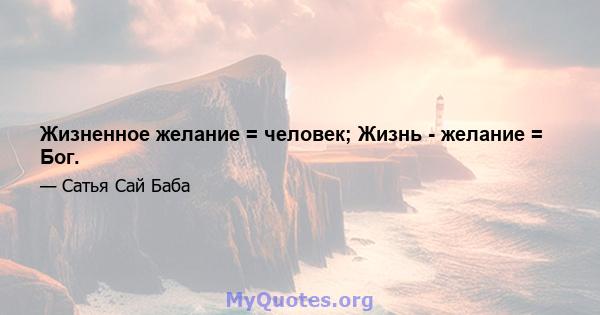 Жизненное желание = человек; Жизнь - желание = Бог.

— Сатья Сай Баба

MyQuotes.org